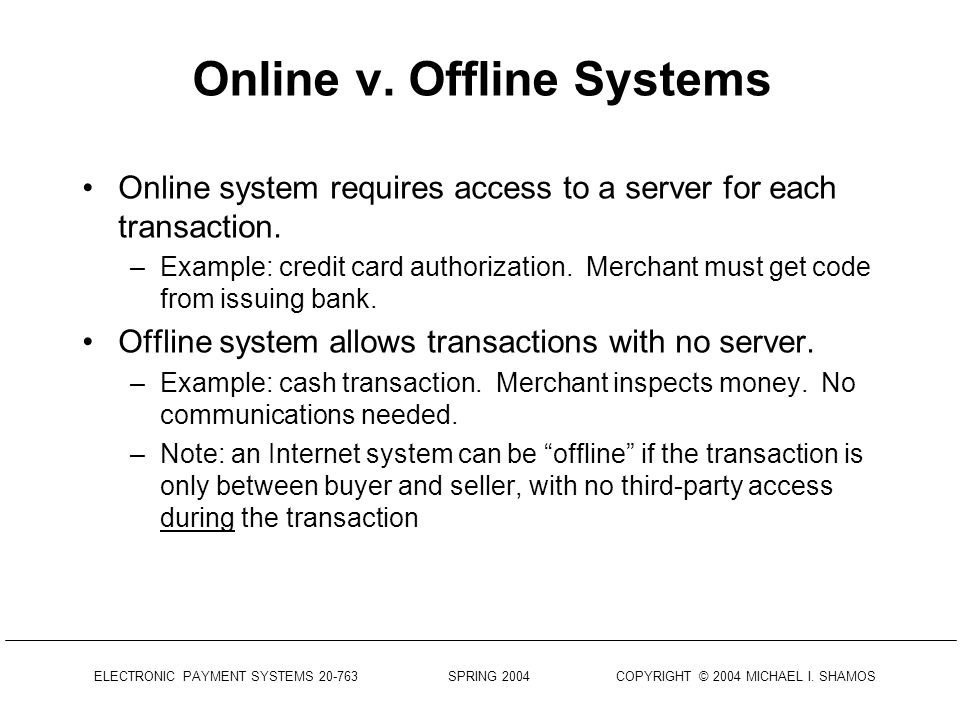 Online v. Offline Systems

• Online system requires access to a server for each transaction.
 – Example: credit card authorization. Merchant must get code from issuing bank.
• Offline system allows transactions with no server.
 – Example: cash transaction. Merchant inspects money. No communications needed.
 – Note: an Internet system can be “offline” if the transaction is only between buyer and seller, with no third-party access during the transaction

ELECTRONIC PAYMENT SYSTEMS 20-763 SPRING 2004 COPYRIGHT © 2004 MICHAEL I. SHAMOS